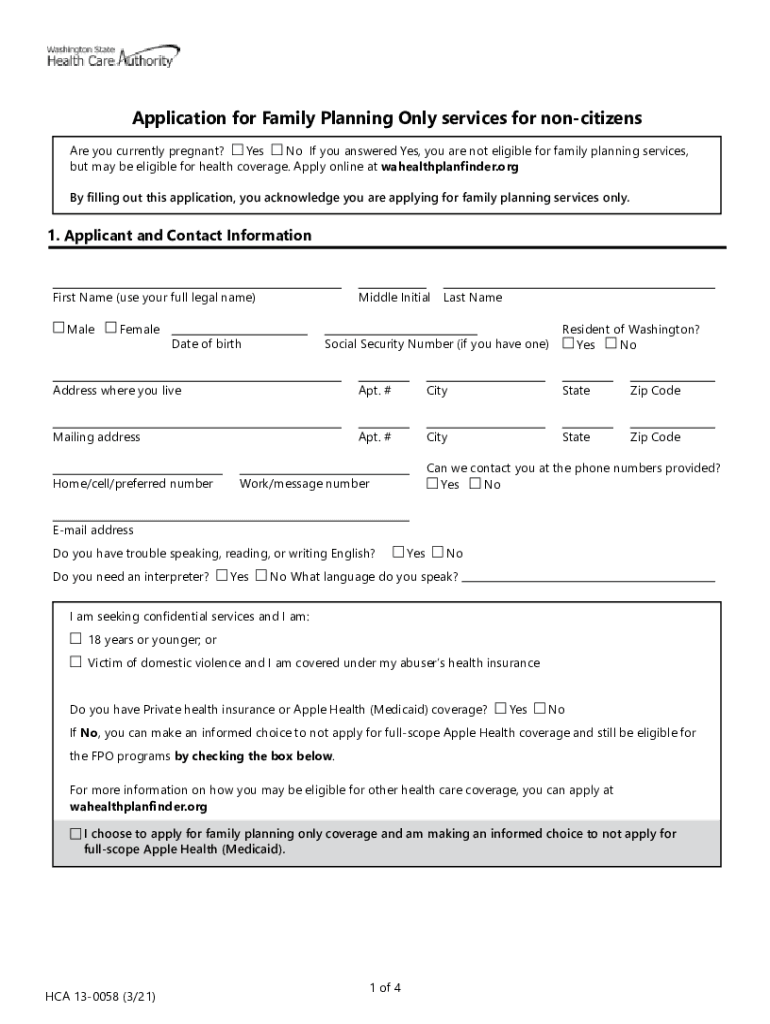 Washington State
Health Care Authority

Application for Family Planning Only services for non-citizens

Are you currently pregnant? ☐ Yes ☐ No If you answered Yes, you are not eligible for family planning services, but may be eligible for health coverage. Apply online at wahealthplanfinder.org

By filling out this application, you acknowledge you are applying for family planning services only.

1. Applicant and Contact Information

First Name (use your full legal name) Middle Initial Last Name

☐ Male ☐ Female Date of birth Social Security Number (if you have one) Resident of Washington? ☐ Yes ☐ No

Address where you live Apt. # City State Zip Code

Mailing address Apt. # City State Zip Code

Home/cell/preferred number Work/message number Can we contact you at the phone numbers provided? ☐ Yes ☐ No

E-mail address

Do you have trouble speaking, reading, or writing English? ☐ Yes ☐ No

Do you need an interpreter? ☐ Yes ☐ No What language do you speak?

I am seeking confidential services and I am:

☐ 18 years or younger; or

☐ Victim of domestic violence and I am covered under my abuser's health insurance

Do you have Private health insurance or Apple Health (Medicaid) coverage? ☐ Yes ☐ No

If No, you can make an informed choice to not apply for full-scope Apple Health coverage and still be eligible for the FPO programs by checking the box below.

For more information on how you may be eligible for other health care coverage, you can apply at wahealthplanfinder.org

☐ I choose to apply for family planning only coverage and am making an informed choice to not apply for full-scope Apple Health (Medicaid).

HCA 13-0058 (3/21)

1 of 4